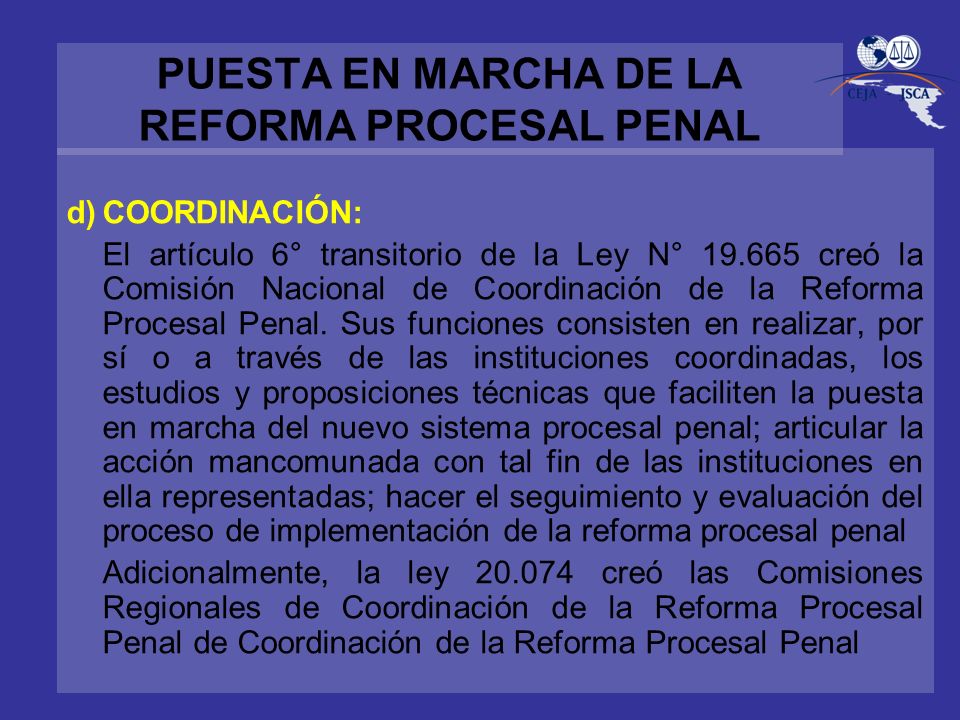 PUESTA EN MARCHA DE LA REFORMA PROCESAL PENAL

CEJA JSCA

d) COORDINACIÓN:

El artículo 6° transitorio de la Ley N° 19.665 creó la Comisión Nacional de Coordinación de la Reforma Procesal Penal. Sus funciones consisten en realizar, por sí o a través de las instituciones coordinadas, los estudios y proposiciones técnicas que faciliten la puesta en marcha del nuevo sistema procesal penal; articular la acción mancomunada con tal fin de las instituciones en ella representadas; hacer el seguimiento y evaluación del proceso de implementación de la reforma procesal penal

Adicionalmente, la ley 20.074 creó las Comisiones Regionales de Coordinación de la Reforma Procesal Penal de Coordinación de la Reforma Procesal Penal